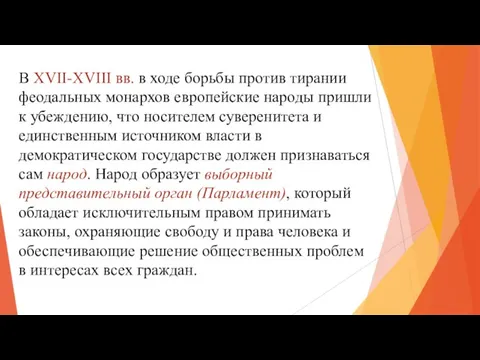 В XVII-XVIII вв. в ходе борьбы против тирании феодальных монархов европейские народы пришли к убеждению, что носителем суверенитета и единственным источником власти в демократическом государстве должен признаваться сам народ. Народ образует выборный представительный орган (Парламент), который обладает исключительным правом принимать законы, охраняющие свободу и права человека и обеспечивающие решение общественных проблем в интересах всех граждан.